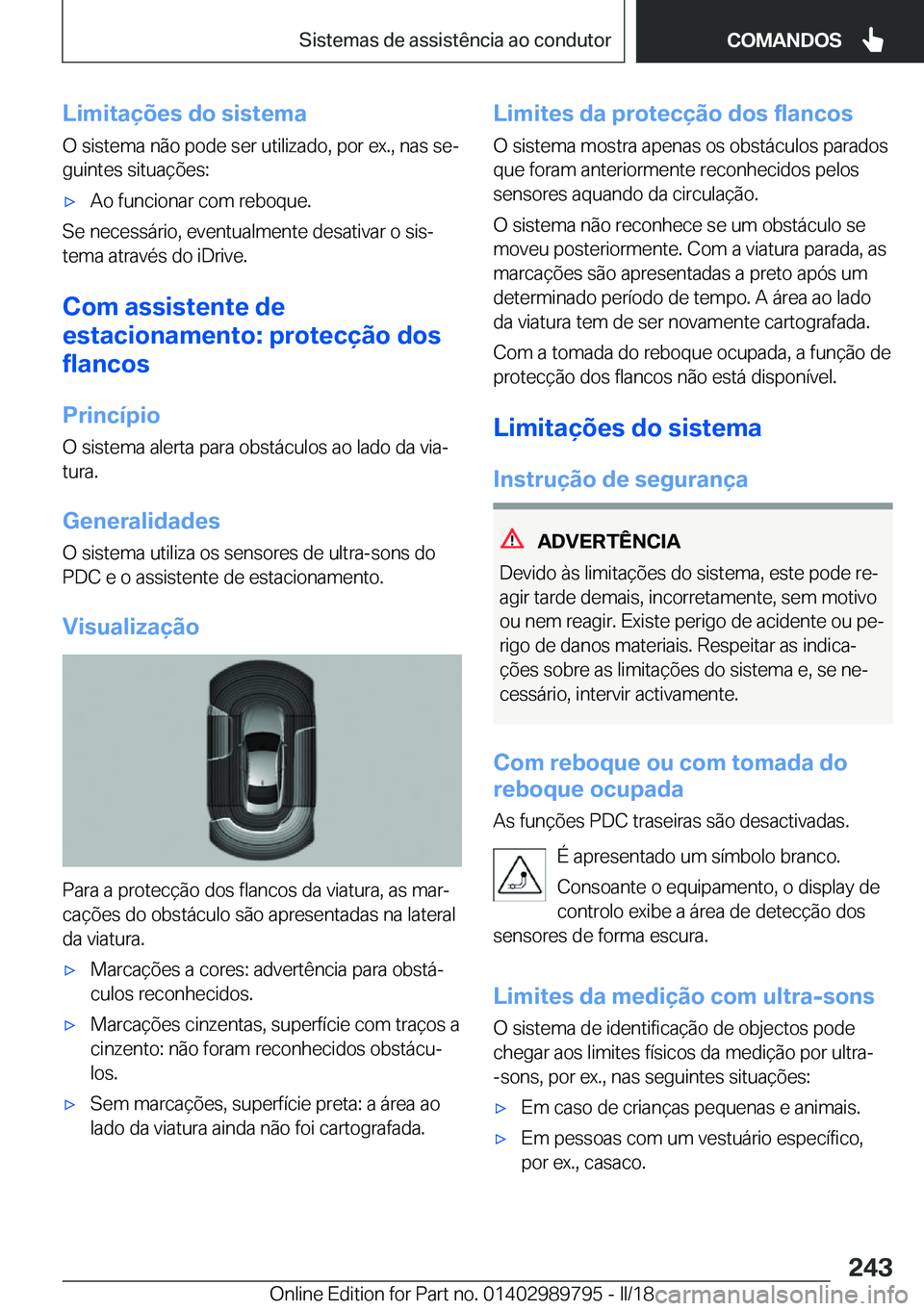 Sistemas de assistência ao condutor

COMANDOS

Limitações do sistema

O sistema não pode ser utilizado, por ex., nas seguintes situações:

▷ Ao funcionar com reboque.

Se necessário, eventualmente desativar o sistema através do iDrive.

Com assistente de estacionamento: protecção dos flancos

Princípio

O sistema alerta para obstáculos ao lado da viatura.

Generalidades

O sistema utiliza os sensores de ultra-sons do PDC e o assistente de estacionamento.

Visualização

Para a protecção dos flancos da viatura, as marcações do obstáculo são apresentadas na lateral da viatura.

▷ Marcações a cores: advertência para obstáculos reconhecidos.

▷ Marcações cinzentas, superfície com traços a cinzento: não foram reconhecidos obstáculos.

▷ Sem marcações, superfície preta: a área ao lado da viatura ainda não foi cartografada.

Limites da protecção dos flancos

O sistema mostra apenas os obstáculos parados que foram anteriormente reconhecidos pelos sensores aquando da circulação.

O sistema não reconhece se um obstáculo se moveu posteriormente. Com a viatura parada, as marcações são apresentadas a preto após um determinado período de tempo. A área ao lado da viatura tem de ser novamente cartografada.

Com a tomada do reboque ocupada, a função de protecção dos flancos não está disponível.

Limitações do sistema

Instrução de segurança

ADVERTÊNCIA

Devido às limitações do sistema, este pode reagir tarde demais, incorretamente, sem motivo ou nem reagir. Existe perigo de acidente ou perigo de danos materiais. Respeitar as indicações sobre as limitações do sistema e, se necessário, intervir activamente.

Com reboque ou com tomada do reboque ocupada

As funções PDC traseiras são desactivadas.

É apresentado um símbolo branco.

Consoante o equipamento, o display de controlo exibe a área de detecção dos sensores de forma escura.

Limites da medição com ultra-sons

O sistema de identificação de objectos pode chegar aos limites físicos da medição por ultra--sons, por ex., nas seguintes situações:

▷ Em caso de crianças pequenas e animais.

▷ Em pessoas com um vestuário específico, por ex., casaco.

243

Online Edition for Part no. 01402989795 - II/18 carmanualsonline.info